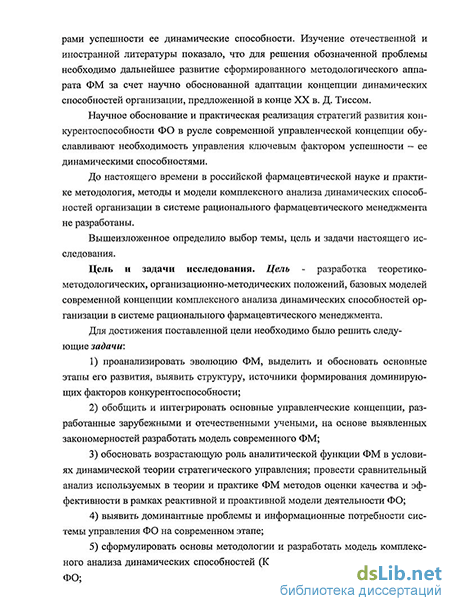 рами успешности ее динамические способности. Изучение отечественной и иностранной литературы показало, что для решения обозначенной проблемы необходимо дальнейшее развитие сформированного методологического аппарата ФМ за счет научно обоснованной адаптации концепции динамических способностей организации, предложенной в конце XX в. Д. Тиссом.

Научное обоснование и практическая реализация стратегий развития конкурентоспособности ФО в русле современной управленческой концепции обуславливают необходимость управления ключевым фактором успешности – ее динамическими способностями.

До настоящего времени в российской фармацевтической науке и практике методология, методы и модели комплексного анализа динамических способностей организации в системе рационального фармацевтического менеджмента не разработаны.

Вышеизложенное определило выбор темы, цель и задачи настоящего исследования.

Цель и задачи исследования. Цель - разработка теоретико-методологических, организационно-методических положений, базовых моделей современной концепции комплексного анализа динамических способностей организации в системе рационального фармацевтического менеджмента.

Для достижения поставленной цели необходимо было решить следующие задачи:

1) проанализировать эволюцию ФМ, выделить и обосновать основные этапы его развития, выявить структуру, источники формирования доминирующих факторов конкурентоспособности;

2) обобщить и интегрировать основные управленческие концепции, разработанные зарубежными и отечественными учеными, на основе выявленных закономерностей разработать модель современного ФМ;

3) обосновать возрастающую роль аналитической функции ФМ в условиях динамической теории стратегического управления; провести сравнительный анализ используемых в теории и практике ФМ методов оценки качества и эффективности в рамках реактивной и проактивной модели деятельности ФО;

4) выявить доминантные проблемы и информационные потребности системы управления ФО на современном этапе;

5) сформулировать основы методологии и разработать модель комплексного анализа динамических способностей (К

ФО;

dsLib.net
библиотека диссертаций